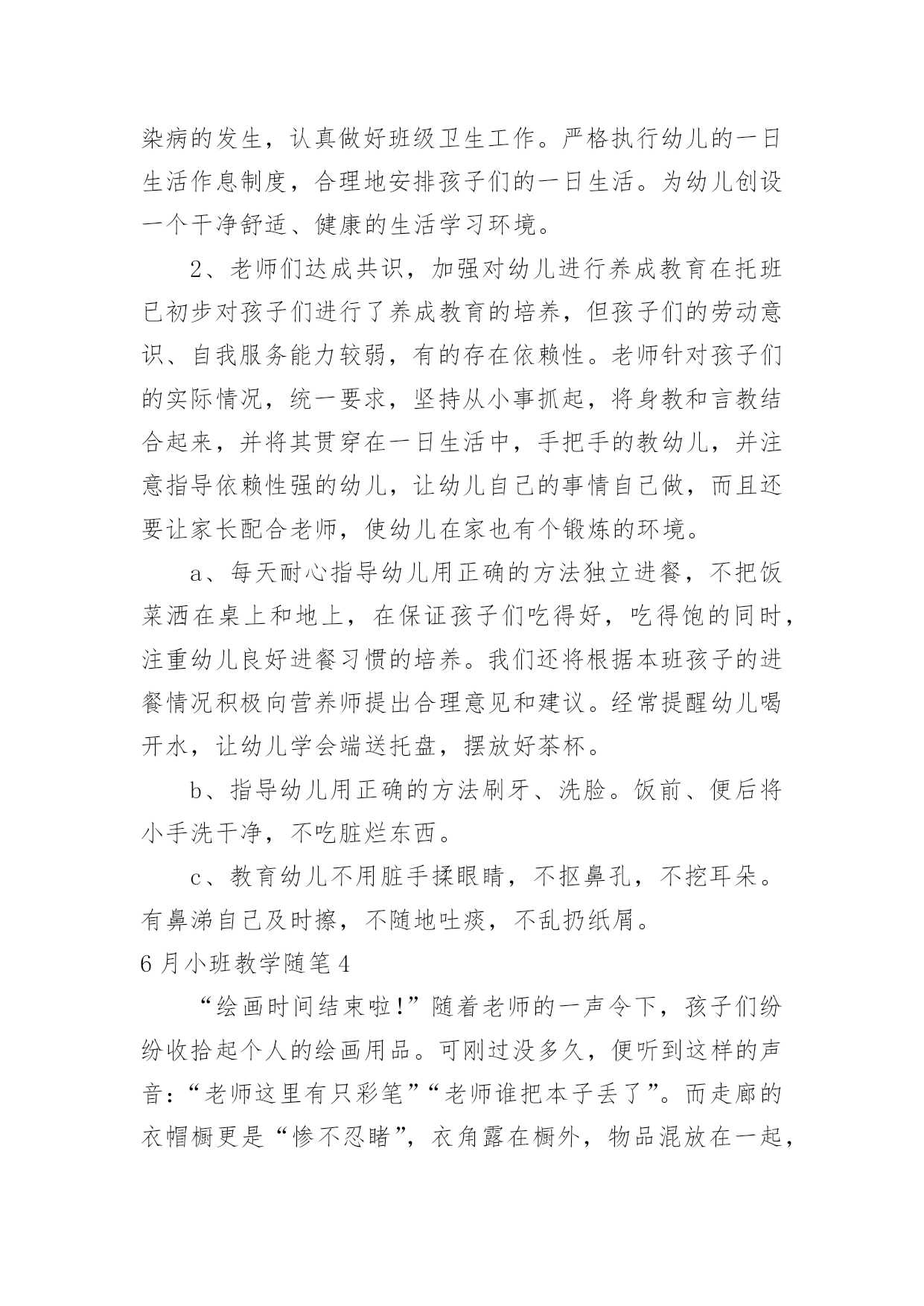 染病的发生，认真做好班级卫生工作。严格执行幼儿的一日生活作息制度，合理地安排孩子们的一日生活。为幼儿创设一个干净舒适、健康的生活学习环境。

2、老师们达成共识，加强对幼儿进行养成教育在托班已初步对孩子们进行了养成教育的培养，但孩子们的劳动意识、自我服务能力较弱，有的存在依赖性。老师针对孩子们的实际情况，统一要求，坚持从小事抓起，将身教和言教结合起来，并将其贯穿在一日生活中，手把手的教幼儿，并注意指导依赖性强的幼儿，让幼儿自己的事情自己做，而且还要让家长配合老师，使幼儿在家也有个锻炼的环境。

a、每天耐心指导幼儿用正确的方法独立进餐，不把饭菜洒在桌上和地上，在保证孩子们吃得好，吃得饱的同时，注重幼儿良好进餐习惯的培养。我们还将根据本班孩子的进餐情况积极向营养师提出合理意见和建议。经常提醒幼儿喝开水，让幼儿学会端送托盘，摆放好茶杯。

b、指导幼儿用正确的方法刷牙、洗脸。饭前、便后将小手洗干净，不吃脏烂东西。

c、教育幼儿不用脏手揉眼睛，不抠鼻孔，不挖耳朵。有鼻涕自己及时擦，不随地吐痰，不乱扔纸屑。

6月小班教学随笔4

“绘画时间结束啦!”随着老师的一声令下，孩子们纷纷收拾起个人的绘画用品。可刚过没多久，便听到这样的声音:“老师这里有只彩笔”“老师谁把本子丢了”。而走廊的衣帽橱更是“惨不忍睹”，衣角露在橱外，物品混放在一起，